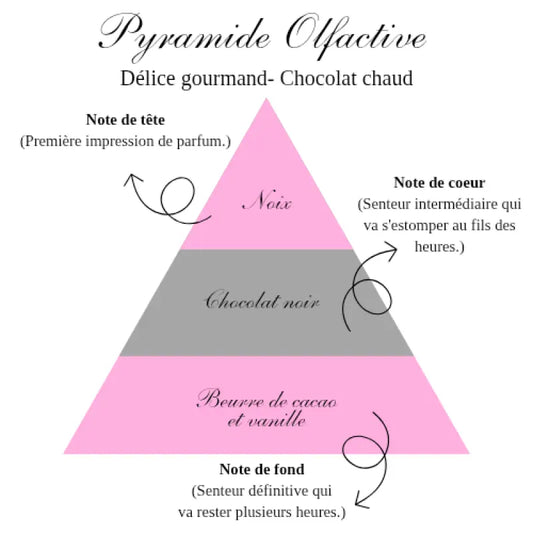 Pyramide Olfactive
Délice gourmand- Chocolat chaud

Note de tête
(Première impression de parfum.)

Noix

Note de coeur
(Senteur intermédiaire qui va s'estomper au fils des heures.)

Chocolat noir

Beurre de cacao et vanille

Note de fond
(Senteur définitive qui va rester plusieurs heures.)